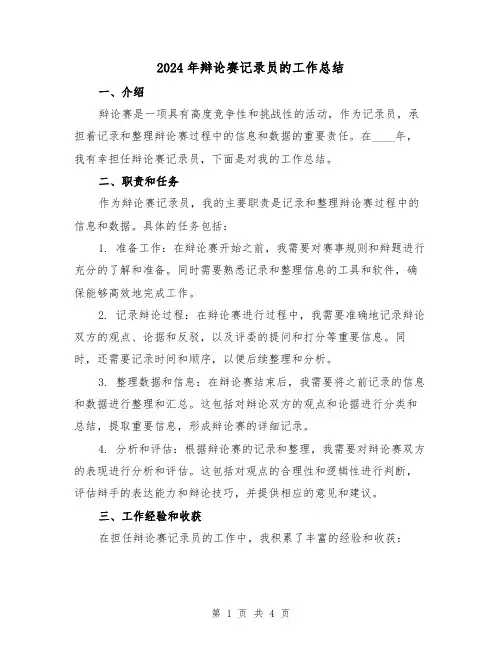 2024年辩论赛记录员的工作总结

一、介绍

辩论赛是一项具有高度竞争性和挑战性的活动，作为记录员，承担着记录和整理辩论赛过程中的信息和数据的重要责任。在____年，我有幸担任辩论赛记录员，下面是对我的工作总结。

二、职责和任务

作为辩论赛记录员，我的主要职责是记录和整理辩论赛过程中的信息和数据。具体的任务包括：

1. 准备工作：在辩论赛开始之前，我需要对赛事规则和辩题进行充分的了解和准备。同时需要熟悉记录和整理信息的工具和软件，确保能够高效地完成工作。

2. 记录辩论过程：在辩论赛进行过程中，我需要准确地记录辩论双方的观点、论据和反驳，以及评委的提问和打分等重要信息。同时，还需要记录时间和顺序，以便后续整理和分析。

3. 整理数据和信息：在辩论赛结束后，我需要将之前记录的信息和数据进行整理和汇总。这包括对辩论双方的观点和论据进行分类和总结，提取重要信息，形成辩论赛的详细记录。

4. 分析和评估：根据辩论赛的记录和整理，我需要对辩论赛双方的表现进行分析和评估。这包括对观点的合理性和逻辑性进行判断，评估辩手的表达能力和辩论技巧，并提供相应的意见和建议。

三、工作经验和收获

在担任辩论赛记录员的工作中，我积累了丰富的经验和收获：

第 1 页 共 4 页